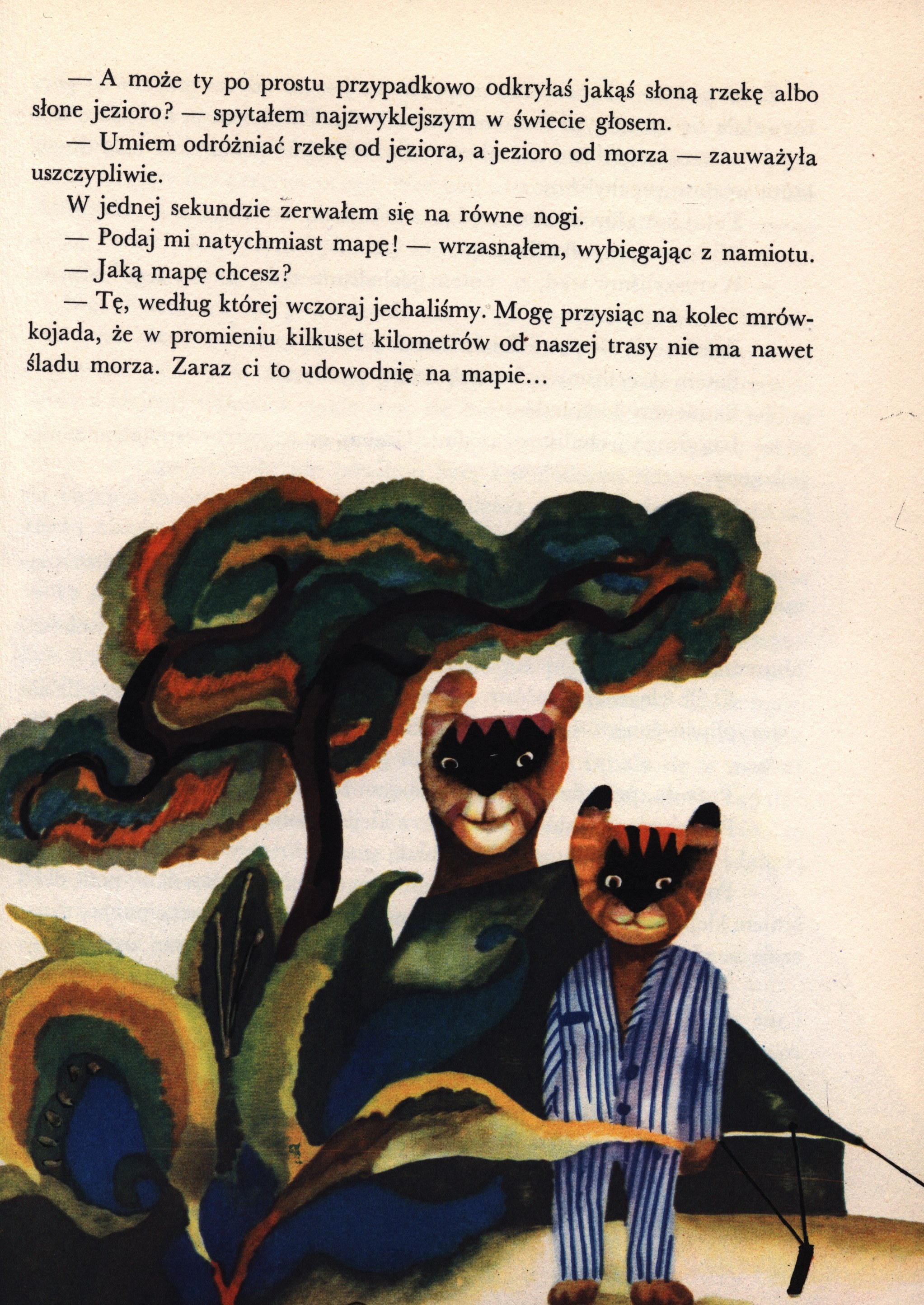 — A może ty po prostu przypadkowo odkryłaś jakąś słoną rzekę albo słone jezioro? — spytałem najzwyklejszym w świecie głosem.

— Umiem odróżniać rzekę od jeziora, a jezioro od morza — zauważyła uszczypliwie.

W jednej sekundzie zerwałem się na równe nogi.

— Podaj mi natychmiast mapę! — wrzasnąłem, wybiegając z namiotu.

— Jaką mapę chcesz?

— Tę, według której wczoraj jechaliśmy. Mogę przysiąc na kolec mrówkojada, że w promieniu kilkuset kilometrów od naszej trasy nie ma nawet śladu morza. Zaraz ci to udowodnię na mapie...